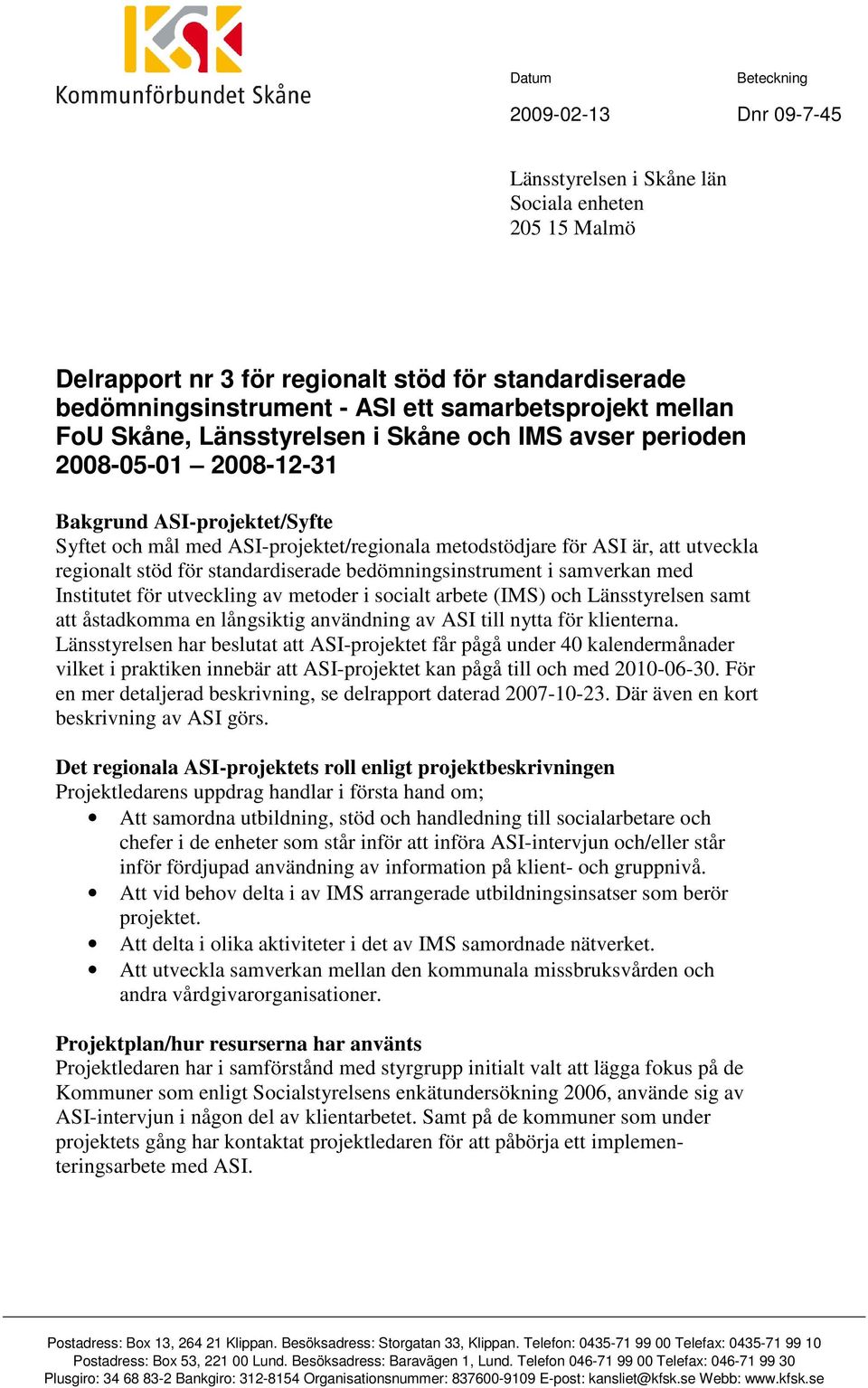 KSK
Kommunförbundet Skåne

Datum

2009-02-13

Beteckning

Dnr 09-7-45

Länsstyrelsen i Skåne län
Sociala enheten
205 15 Malmö

Delrapport nr 3 för regionalt stöd för standardiserade bedömningsinstrument - ASI ett samarbetsprojekt mellan FoU Skåne, Länsstyrelsen i Skåne och IMS avser perioden 2008-05-01 – 2008-12-31

Bakgrund ASI-projektet/Syfte
Syftet och mål med ASI-projektet/regionala metodstödjare för ASI är, att utveckla regionalt stöd för standardiserade bedömningsinstrument i samverkan med Institutet för utveckling av metoder i socialt arbete (IMS) och Länsstyrelsen samt att åstadkomma en långsiktig användning av ASI till nytta för klienterna. Länsstyrelsen har beslutat att ASI-projektet får pågå under 40 kalendermånader vilket i praktiken innebär att ASI-projektet kan pågå till och med 2010-06-30. För en mer detaljerad beskrivning, se delrapport daterad 2007-10-23. Där även en kort beskrivning av ASI görs.

Det regionala ASI-projektets roll enligt projektbeskrivningen
Projektledarens uppdrag handlar i första hand om;
• Att samordna utbildning, stöd och handledning till socialarbetare och chefer i de enheter som står inför att införa ASI-intervjun och/eller står inför fördjupad användning av information på klient- och gruppnivå.
• Att vid behov delta i av IMS arrangerade utbildningsinsatser som berör projektet.
• Att delta i olika aktiviteter i det av IMS samordnade nätverket.
• Att utveckla samverkan mellan den kommunala missbruksvården och andra vårdgivarorganisationer.

Projektplan/hur resurserna har använts
Projektledaren har i samförstånd med styrgrupp initialt valt att lägga fokus på de Kommuner som enligt Socialstyrelsens enkätundersökning 2006, använde sig av ASI-intervjun i någon del av klientarbetet. Samt på de kommuner som under projektets gång har kontaktat projektledaren för att påbörja ett implementeringsarbete med ASI.

Postadress: Box 13, 264 21 Klippan. Besöksadress: Storgatan 33, Klippan. Telefon: 0435-71 99 00 Telefax: 0435-71 99 10
Postadress: Box 53, 221 00 Lund. Besöksadress: Baravägen 1, Lund. Telefon 046-71 99 00 Telefax: 046-71 99 30
Plusgiro: 34 68 83-2 Bankgiro: 312-8154 Organisationsnummer: 837600-9109 E-post: kansliet@kfsk.se Webb: www.kfsk.se